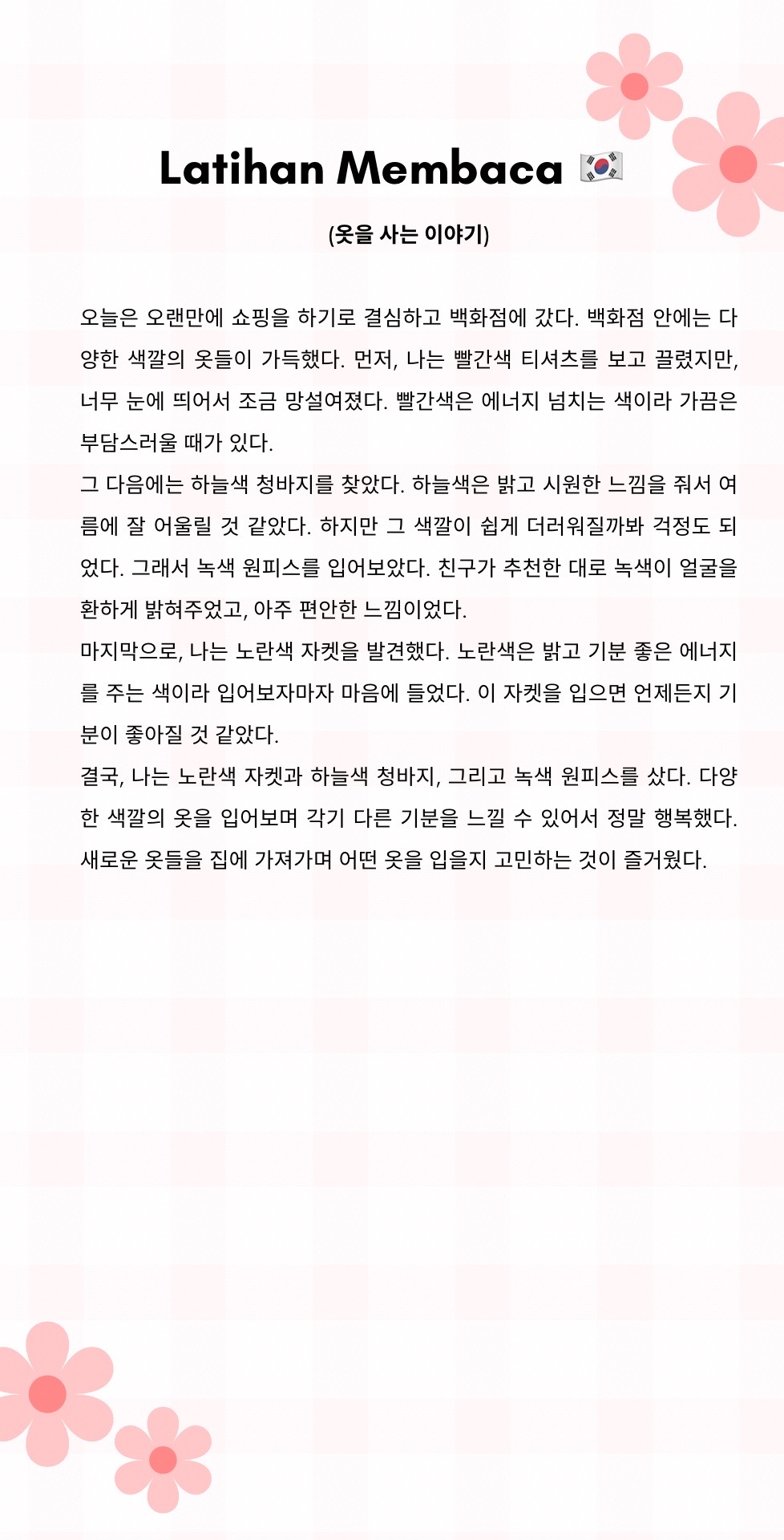 Latihan Membaca 🇰🇷

(옷을 사는 이야기)

오늘은 오랜만에 쇼핑을 하기로 결심하고 백화점에 갔다. 백화점 안에는 다양한 색깔의 옷들이 가득했다. 먼저, 나는 빨간색 티셔츠를 보고 끌렸지만, 너무 눈에 띄어서 조금 망설여졌다. 빨간색은 에너지 넘치는 색이라 가끔은 부담스러울 때가 있다.
그 다음에는 하늘색 청바지를 찾았다. 하늘색은 밝고 시원한 느낌을 줘서 여름에 잘 어울릴 것 같았다. 하지만 그 색깔이 쉽게 더러워질까봐 걱정도 되었다. 그래서 녹색 원피스를 입어보았다. 친구가 추천한 대로 녹색이 얼굴을 환하게 밝혀주었고, 아주 편안한 느낌이었다.
마지막으로, 나는 노란색 자켓을 발견했다. 노란색은 밝고 기분 좋은 에너지를 주는 색이라 입어보자마자 마음에 들었다. 이 자켓을 입으면 언제든지 기분이 좋아질 것 같았다.
결국, 나는 노란색 자켓과 하늘색 청바지, 그리고 녹색 원피스를 샀다. 다양한 색깔의 옷을 입어보며 각기 다른 기분을 느낄 수 있어서 정말 행복했다. 새로운 옷들을 집에 가져가며 어떤 옷을 입을지 고민하는 것이 즐거웠다.